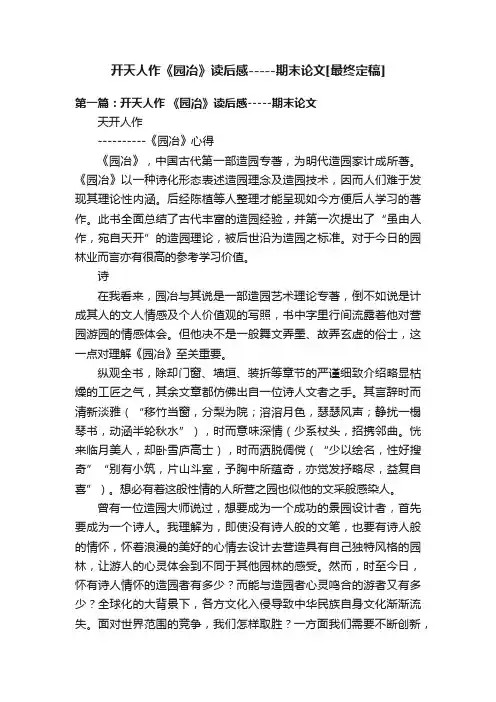 开天人作《园冶》读后感-----期末论文[最终定稿]

第一篇：开天人作 《园冶》读后感-----期末论文

天开人作

----------《园冶》心得

《园冶》，中国古代第一部造园专著，为明代造园家计成所著。《园冶》以一种诗化形态表述造园理念及造园技术，因而人们难于发现其理论性内涵。后经陈植等人整理才能呈现如今方便后人学习的著作。此书全面总结了古代丰富的造园经验，并第一次提出了“虽由人作，宛自天开”的造园理论，被后世沿为造园之标准。对于今日的园林业而言亦有很高的参考学习价值。

诗

在我看来，园冶与其说是一部造园艺术理论专著，倒不如说是计成其人的文人情感及个人价值观的写照，书中字里行间流露着他对营园游园的情感体会。但他决不是一般舞文弄墨、故弄玄虚的俗士，这一点对理解《园冶》至关重要。

纵观全书，除却门窗、墙垣、装折等章节的严谨细致介绍略显枯燥的工匠之气，其余文章都仿佛出自一位诗人文者之手。其言辞时而清新淡雅（“移竹当窗，分梨为院；溶溶月色，瑟瑟风声；静扰一榻琴书，动涵半轮秋水”），时而意味深情（少系杖头，招携邻曲。恍来临月美人，却卧雪庐高士），时而洒脱倜傥（“少以绘名，性好搜奇”“别有小筑，片山斗室，予胸中所蕴奇，亦觉发抒略尽，益复自喜”）。想必有着这般性情的人所营之园也似他的文采般感染人。

曾有一位造园大师说过，想要成为一个成功的景园设计者，首先要成为一个诗人。我理解为，即使没有诗人般的文笔，也要有诗人般的情怀，怀着浪漫的美好的心情去设计去营造具有自己独特风格的园林，让游人的心灵体会到不同于其他园林的感受。然而，时至今日，怀有诗人情怀的造园者有多少？而能与造园者心灵鸣合的游者又有多少？全球化的大背景下，各方文化入侵导致中华民族自身文化渐渐流失。面对世界范围的竞争，我们怎样取胜？一方面我们需要不断创新，